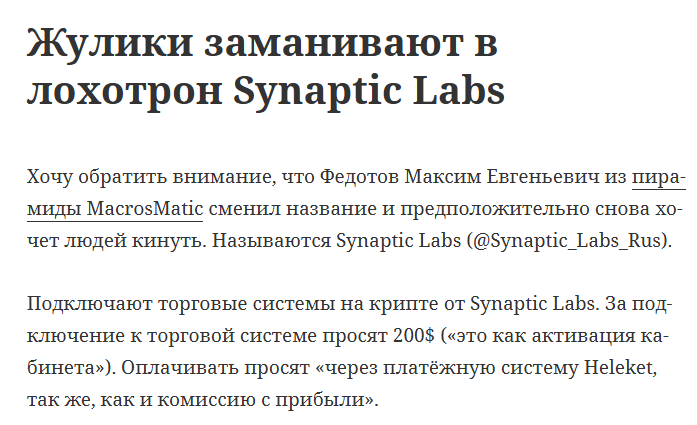 Жулики заманивают в лохотрон Synaptic Labs

Хочу обратить внимание, что Федотов Максим Евгеньевич из пирамиды MacrosMatic сменил название и предположительно снова хочет людей кинуть. Называются Synaptic Labs (@Synaptic_Labs_Rus).

Подключают торговые системы на крипте от Synaptic Labs. За подключение к торговой системе просят 200$ («это как активация кабинета»). Оплачивать просят «через платёжную систему Heleket, так же, как и комиссию с прибыли».